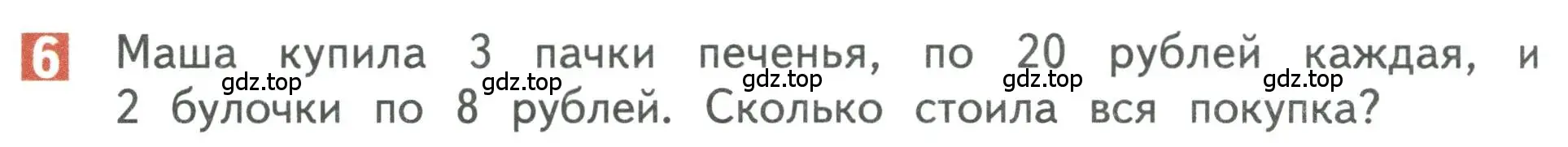 6 Маша купила 3 пачки печенья, по 20 рублей каждая, и 2 булочки по 8 рублей. Сколько стоила вся покупка?

gdz.top gdz.top gdz.top gdz.top gdz.top